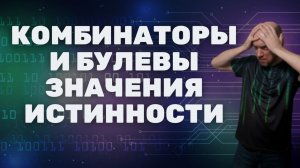 КОМБИНАТОРЫ
И БУЛЕВЫ
ЗНАЧЕНИЯ
ИСТИННОСТИ